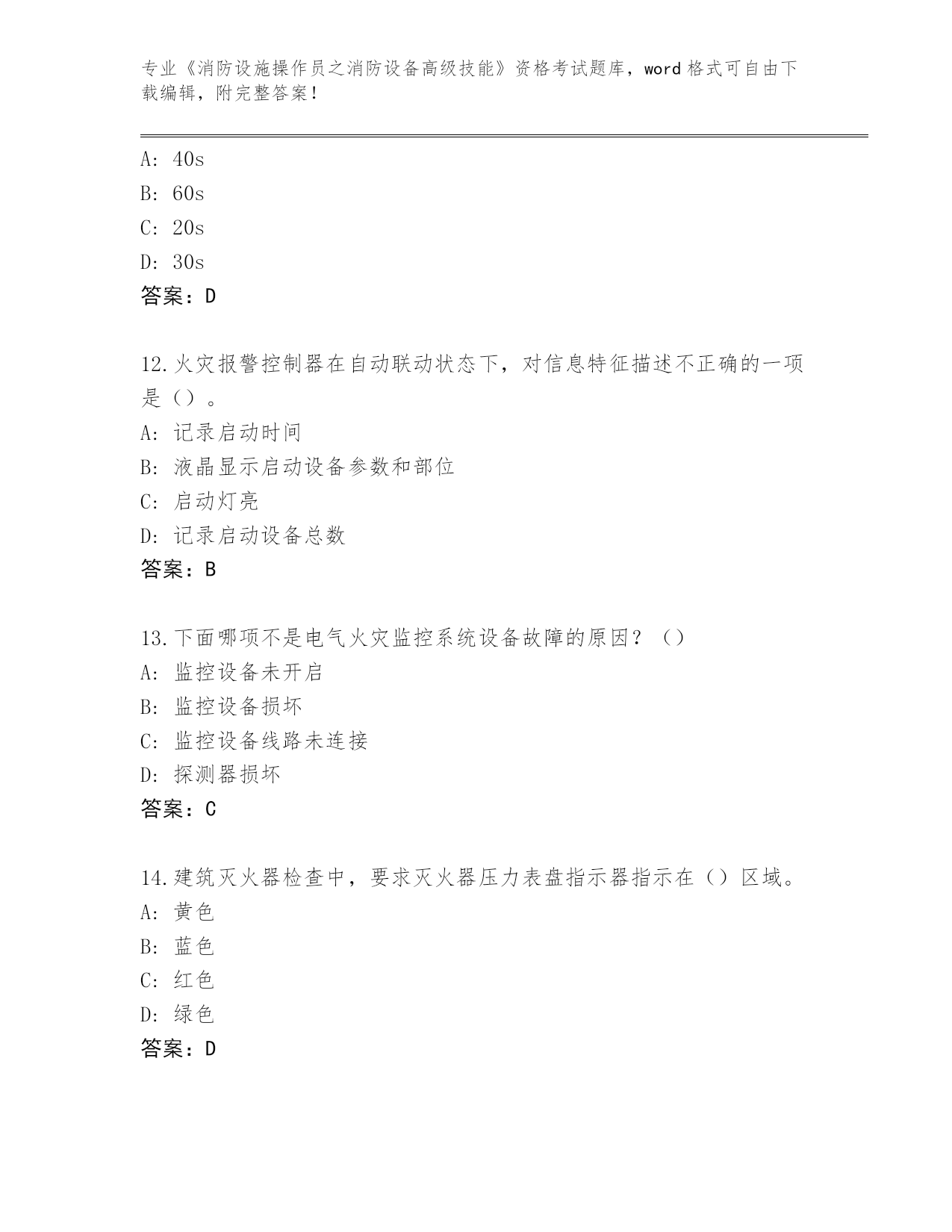 专业《消防设施操作员之消防设备高级技能》资格考试题库，word 格式可自由下载编辑，附完整答案！

A: 40s
B: 60s
C: 20s
D: 30s
答案：D

12.火灾报警控制器在自动联动状态下，对信息特征描述不正确的一项是（）。
A: 记录启动时间
B: 液晶显示启动设备参数和部位
C: 启动灯亮
D: 记录启动设备总数
答案：B

13.下面哪项不是电气火灾监控系统设备故障的原因？（）
A: 监控设备未开启
B: 监控设备损坏
C: 监控设备线路未连接
D: 探测器损坏
答案：C

14.建筑灭火器检查中，要求灭火器压力表盘指示器指示在（）区域。
A: 黄色
B: 蓝色
C: 红色
D: 绿色
答案：D